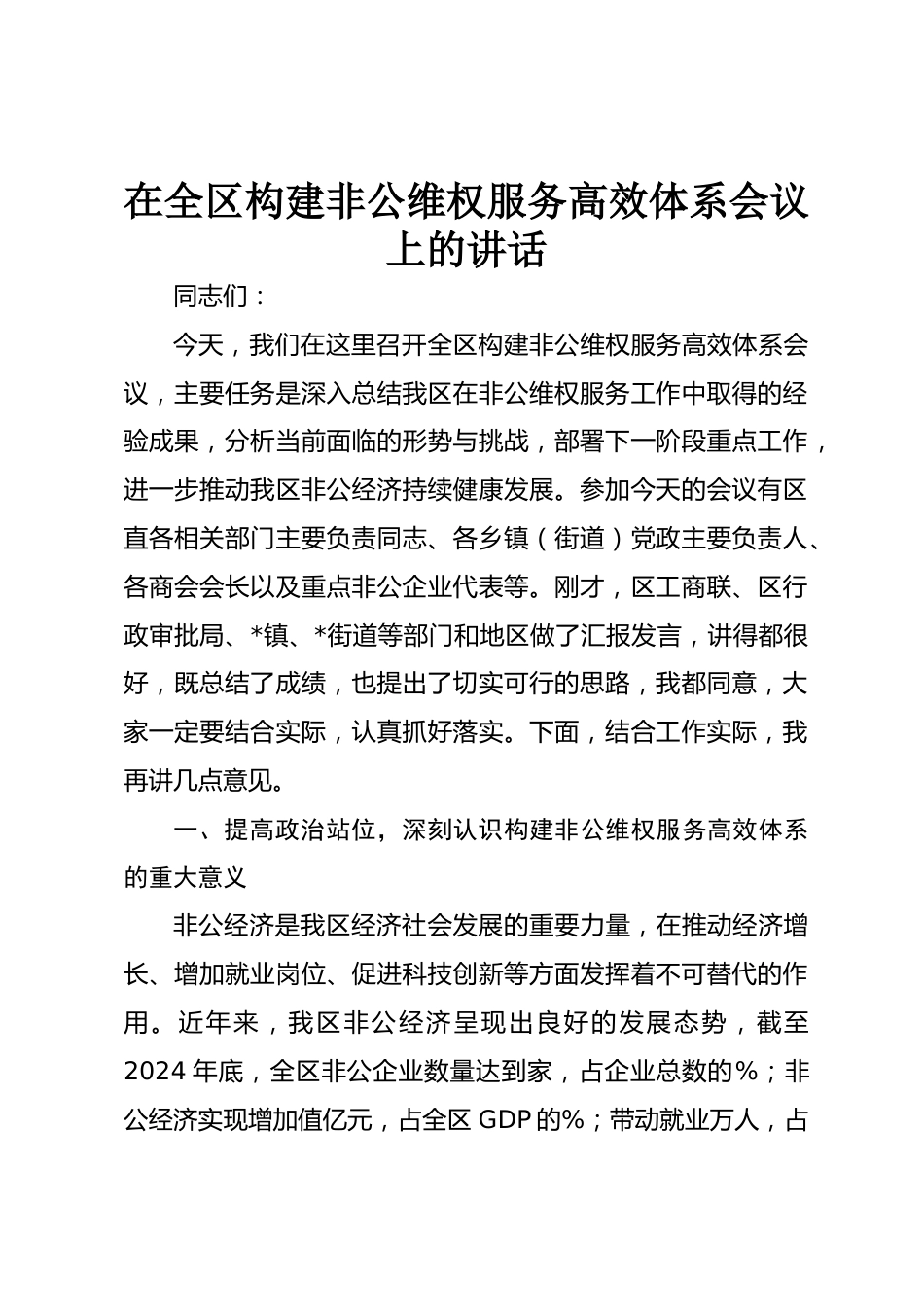 在全区构建非公维权服务高效体系会议上的讲话

同志们：

今天，我们在这里召开全区构建非公维权服务高效体系会议，主要任务是深入总结我区在非公维权服务工作中取得的经验成果，分析当前面临的形势与挑战，部署下一阶段重点工作，进一步推动我区非公经济持续健康发展。参加今天的会议有区直各相关部门主要负责同志、各乡镇（街道）党政主要负责人、各商会会长以及重点非公企业代表等。刚才，区工商联、区行政审批局、*镇、*街道等部门和地区做了汇报发言，讲得都很好，既总结了成绩，也提出了切实可行的思路，我都同意，大家一定要结合实际，认真抓好落实。下面，结合工作实际，我再讲几点意见。

一、提高政治站位，深刻认识构建非公维权服务高效体系的重大意义

非公经济是我区经济社会发展的重要力量，在推动经济增长、增加就业岗位、促进科技创新等方面发挥着不可替代的作用。近年来，我区非公经济呈现出良好的发展态势，截至2024年底，全区非公企业数量达到家，占企业总数的%；非公经济实现增加值亿元，占全区GDP的%；带动就业万人，占